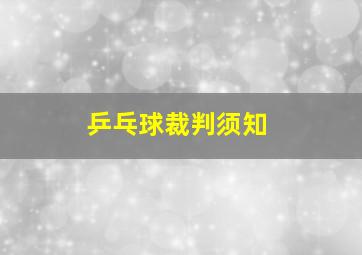 乒乓球裁判须知